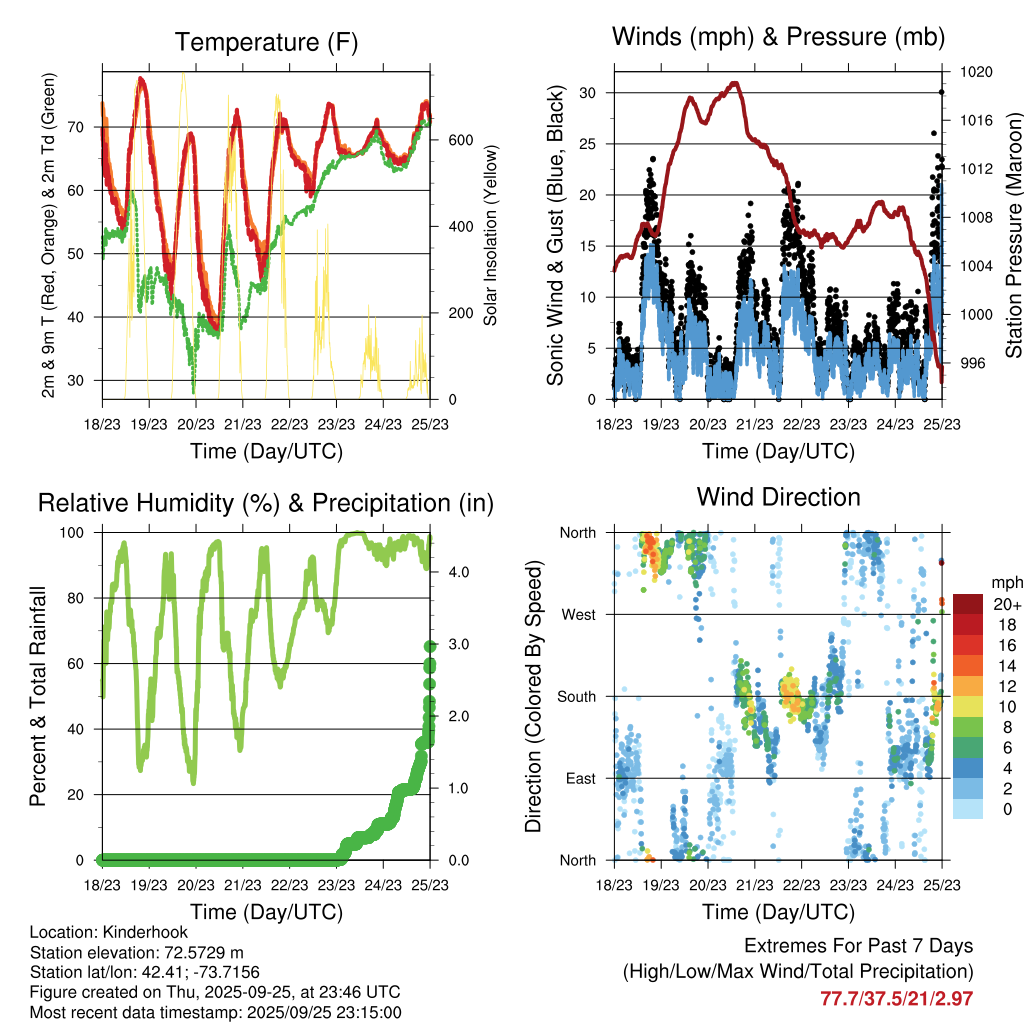 Temperature (F)

2m & 9m T (Red, Orange) & 2m Td (Green)

70
60
50
40
30

Solar Insolation (Yellow)

600
400
200
0

18/23 19/23 20/23 21/23 22/23 23/23 24/23 25/23

Time (Day/UTC)

Winds (mph) & Pressure (mb)

Sonic Wind & Gust (Blue, Black)

30
25
20
15
10
5
0

Station Pressure (Maroon)

1020
1016
1012
1008
1004
1000
996

18/23 19/23 20/23 21/23 22/23 23/23 24/23 25/23

Time (Day/UTC)

Relative Humidity (%) & Precipitation (in)

Percent & Total Rainfall

100
80
60
40
20
0

4.0
3.0
2.0
1.0
0.0

18/23 19/23 20/23 21/23 22/23 23/23 24/23 25/23

Time (Day/UTC)

Wind Direction

Direction (Colored By Speed)

North
West
South
East
North

mph
20+
18
16
14
12
10
8
6
4
2
0

18/23 19/23 20/23 21/23 22/23 23/23 24/23 25/23

Time (Day/UTC)

Location: Kinderhook
Station elevation: 72.5729 m
Station lat/lon: 42.41; -73.7156
Figure created on Thu, 2025-09-25, at 23:46 UTC
Most recent data timestamp: 2025/09/25 23:15:00

Extremes For Past 7 Days
(High/Low/Max Wind/Total Precipitation)
77.7/37.5/21/2.97